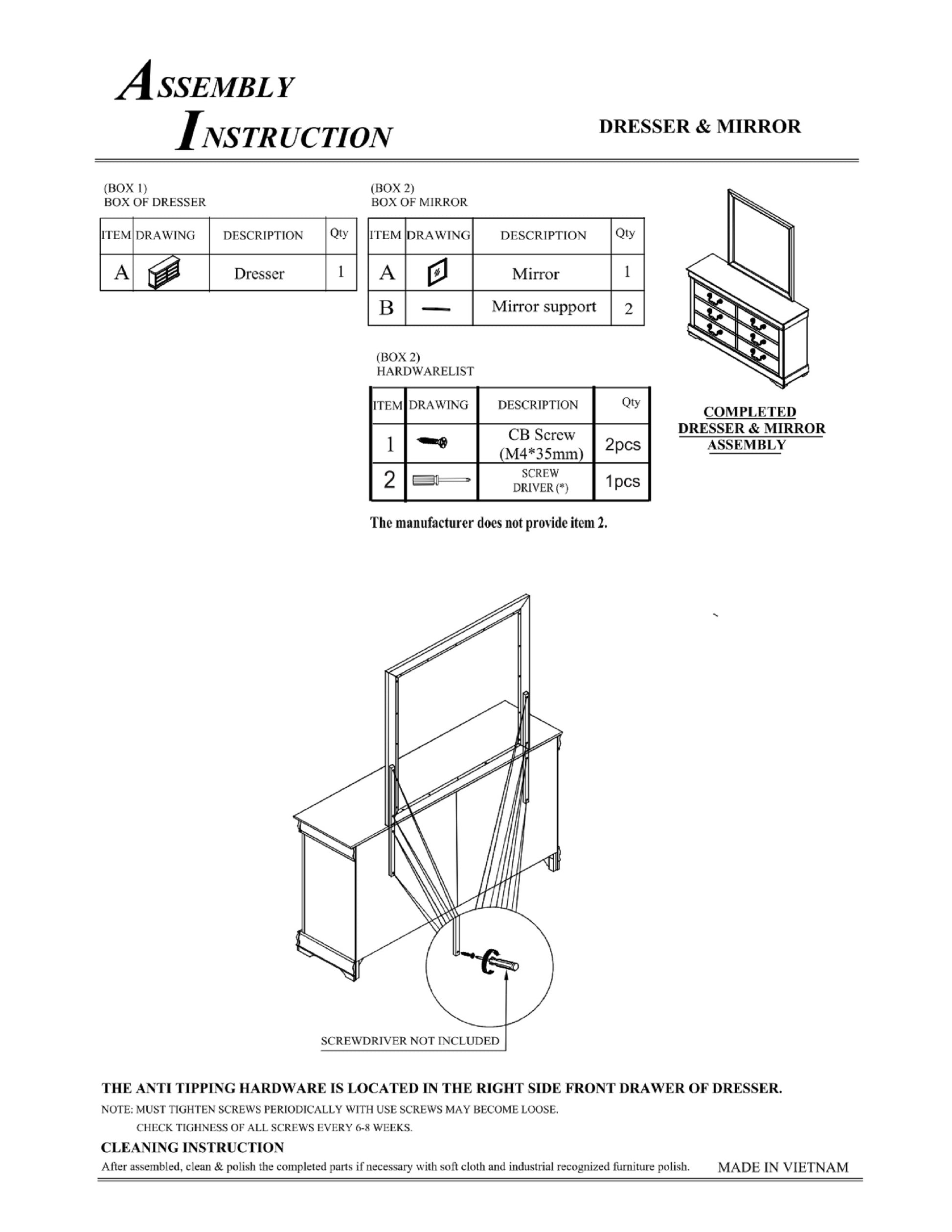 ASSEMBLY INSTRUCTION

DRESSER & MIRROR

(BOX 1)
BOX OF DRESSER

| ITEM | DRAWING | DESCRIPTION | Qty |
|---|---|---|---|
| A | | Dresser | 1 |

(BOX 2)
BOX OF MIRROR

| ITEM | DRAWING | DESCRIPTION | Qty |
|---|---|---|---|
| A | | Mirror | 1 |
| B | | Mirror support | 2 |

(BOX 2)
HARDWARELIST

| ITEM | DRAWING | DESCRIPTION | Qty |
|---|---|---|---|
| 1 | | CB Screw (M4*35mm) | 2pcs |
| 2 | | SCREW DRIVER (*) | 1pcs |

The manufacturer does not provide item 2.

COMPLETED DRESSER & MIRROR ASSEMBLY

SCREWDRIVER NOT INCLUDED

THE ANTI TIPPING HARDWARE IS LOCATED IN THE RIGHT SIDE FRONT DRAWER OF DRESSER.

NOTE: MUST TIGHTEN SCREWS PERIODICALLY WITH USE SCREWS MAY BECOME LOOSE.
CHECK TIGHNESS OF ALL SCREWS EVERY 6-8 WEEKS.

CLEANING INSTRUCTION

After assembled, clean & polish the completed parts if necessary with soft cloth and industrial recognized furniture polish.

MADE IN VIETNAM